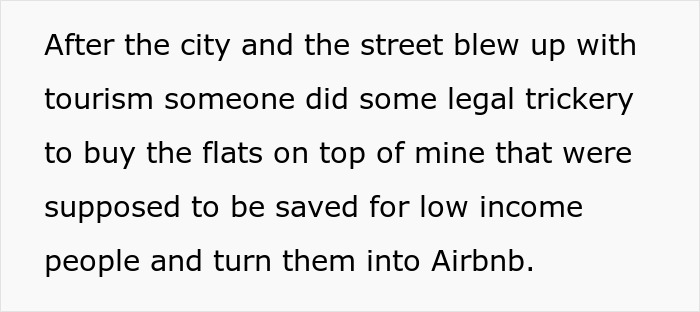 After the city and the street blew up with tourism someone did some legal trickery to buy the flats on top of mine that were supposed to be saved for low income people and turn them into Airbnb.